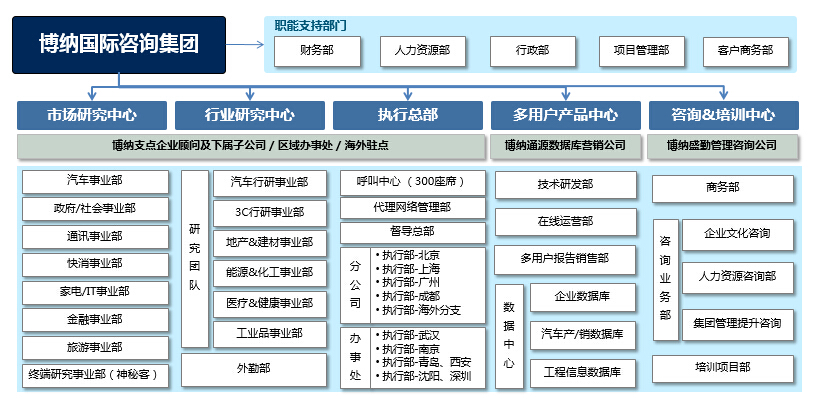 博纳国际咨询集团

职能支持部门

财务部

人力资源部

行政部

项目管理部

客户商务部

市场研究中心

行业研究中心

执行总部

多用户产品中心

咨询&培训中心

博纳支点企业顾问及下属子公司 / 区域办事处 / 海外驻点

博纳通源数据库营销公司

博纳盛勤管理咨询公司

汽车事业部

政府/社会事业部

通讯事业部

快消事业部

家电/IT事业部

金融事业部

旅游事业部

终端研究事业部（神秘客）

研究团队

汽车行研事业部

3C行研事业部

地产&建材事业部

能源&化工事业部

医疗&健康事业部

工业品事业部

外勤部

呼叫中心（300座席）

代理网络管理部

督导总部

分公司

• 执行部-北京
• 执行部-上海
• 执行部-广州
• 执行部-成都
• 执行部-海外分支

办事处

• 执行部-武汉
• 执行部-南京
• 执行部-青岛、西安
• 执行部-沈阳、深圳

技术研发部

在线运营部

多用户报告销售部

数据中心

企业数据库

汽车产/销数据库

工程信息数据库

商务部

咨询业务部

企业文化咨询

人力资源咨询部

集团管理提升咨询

培训项目部